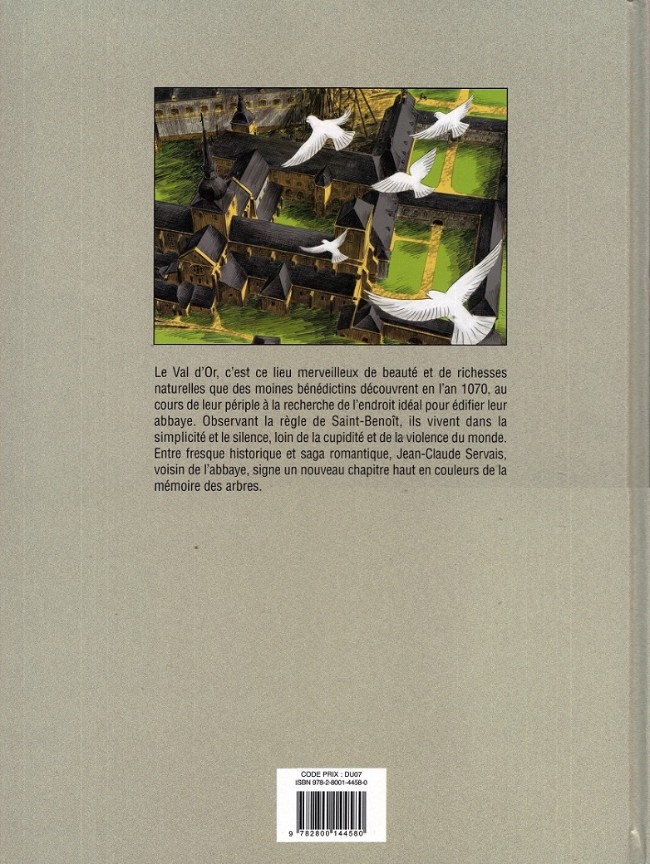 Le Val d'Or, c'est ce lieu merveilleux de beauté et de richesses naturelles que des moines bénédictins découvrent en l'an 1070, au cours de leur périple à la recherche de l'endroit idéal pour édifier leur abbaye. Observant la règle de Saint-Benoît, ils vivent dans la simplicité et le silence, loin de la cupidité et de la violence du monde. Entre fresque historique et saga romantique, Jean-Claude Servais, voisin de l'abbaye, signe un nouveau chapitre haut en couleurs de la mémoire des arbres.

CODE PRIX : DU07
ISBN 978-2-8001-4458-0

9 782800 144580